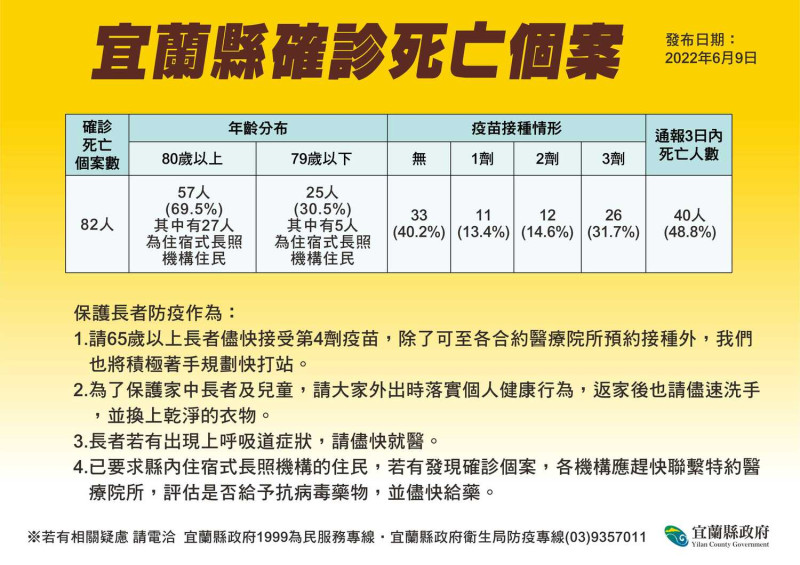 宜蘭縣確診死亡個案

發布日期：
2022年6月9日

| 確診死亡個案數 | 年齡分布 | | 疫苗接種情形 | | | | 通報3日內死亡人數 |
|---|---|---|---|---|---|---|---|
| | 80歲以上 | 79歲以下 | 無 | 1劑 | 2劑 | 3劑 | |
| 82人 | 57人 (69.5%) 其中有27人為住宿式長照機構住民 | 25人 (30.5%) 其中有5人為住宿式長照機構住民 | 33 (40.2%) | 11 (13.4%) | 12 (14.6%) | 26 (31.7%) | 40人 (48.8%) |

保護長者防疫作為：
1.請65歲以上長者儘快接受第4劑疫苗，除了可至各合約醫療院所預約接種外，我們也將積極著手規劃快打站。
2.為了保護家中長者及兒童，請大家外出時落實個人健康行為，返家後也請儘速洗手，並換上乾淨的衣物。
3.長者若有出現上呼吸道症狀，請儘快就醫。
4.已要求縣內住宿式長照機構的住民，若有發現確診個案，各機構應趕快聯繫特約醫療院所，評估是否給予抗病毒藥物，並儘快給藥。

※若有相關疑慮 請電洽 宜蘭縣政府1999為民服務專線・宜蘭縣政府衛生局防疫專線(03)9357011

宜蘭縣政府
Yilan County Government